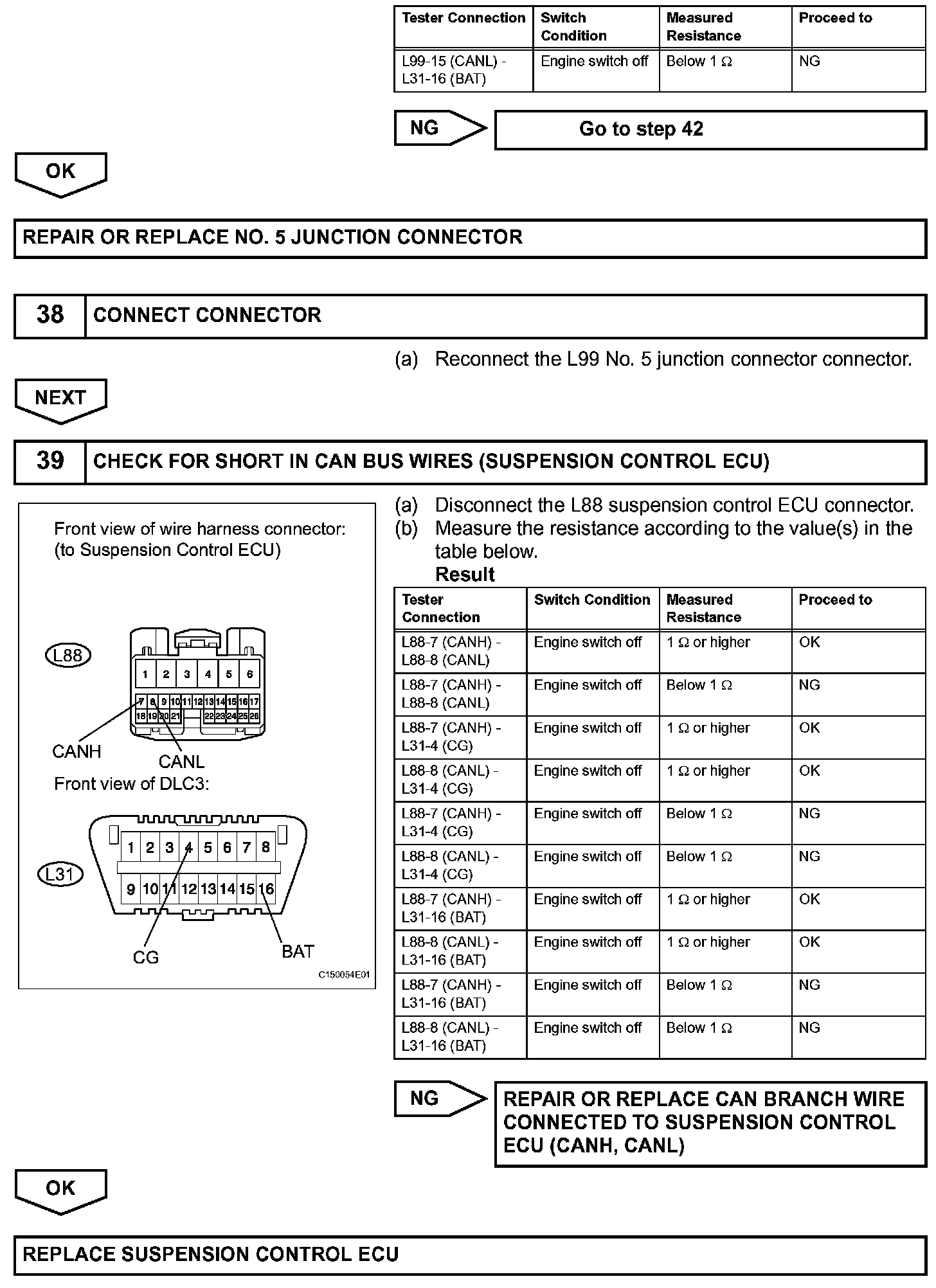 | Tester Connection | Switch Condition | Measured Resistance | Proceed to |
|---|---|---|---|
| L99-15 (CANL) - L31-16 (BAT) | Engine switch off | Below 1 Ω | NG |

NG

Go to step 42

OK

REPAIR OR REPLACE NO. 5 JUNCTION CONNECTOR

38 CONNECT CONNECTOR

(a) Reconnect the L99 No. 5 junction connector connector.

NEXT

39 CHECK FOR SHORT IN CAN BUS WIRES (SUSPENSION CONTROL ECU)

Front view of wire harness connector:
(to Suspension Control ECU)

L88

1 2 3 4 5 6
7 8 9 10 11 12 13 14 15 16 17
18 19 20 21 22 23 24 25 26

CANH

CANL

Front view of DLC3:

L31

1 2 3 4 5 6 7 8
9 10 11 12 13 14 15 16

CG

BAT

C150054E01

(a) Disconnect the L88 suspension control ECU connector.
(b) Measure the resistance according to the value(s) in the table below.

Result

| Tester Connection | Switch Condition | Measured Resistance | Proceed to |
|---|---|---|---|
| L88-7 (CANH) - L88-8 (CANL) | Engine switch off | 1 Ω or higher | OK |
| L88-7 (CANH) - L88-8 (CANL) | Engine switch off | Below 1 Ω | NG |
| L88-7 (CANH) - L31-4 (CG) | Engine switch off | 1 Ω or higher | OK |
| L88-8 (CANL) - L31-4 (CG) | Engine switch off | 1 Ω or higher | OK |
| L88-7 (CANH) - L31-4 (CG) | Engine switch off | Below 1 Ω | NG |
| L88-8 (CANL) - L31-4 (CG) | Engine switch off | Below 1 Ω | NG |
| L88-7 (CANH) - L31-16 (BAT) | Engine switch off | 1 Ω or higher | OK |
| L88-8 (CANL) - L31-16 (BAT) | Engine switch off | 1 Ω or higher | OK |
| L88-7 (CANH) - L31-16 (BAT) | Engine switch off | Below 1 Ω | NG |
| L88-8 (CANL) - L31-16 (BAT) | Engine switch off | Below 1 Ω | NG |

NG

REPAIR OR REPLACE CAN BRANCH WIRE CONNECTED TO SUSPENSION CONTROL ECU (CANH, CANL)

OK

REPLACE SUSPENSION CONTROL ECU